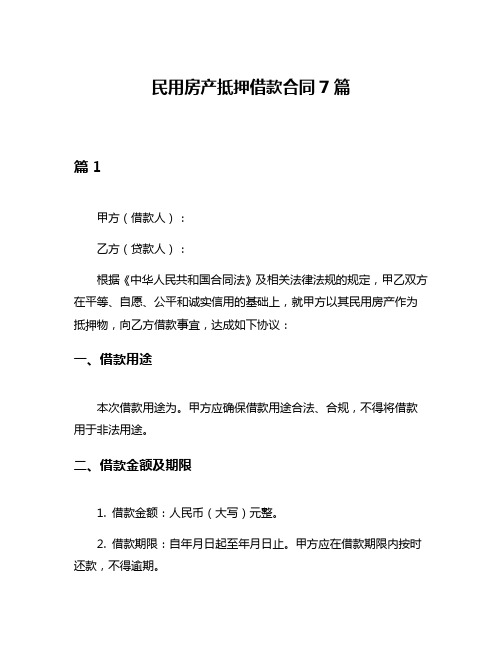 民用房产抵押借款合同7篇

篇1

甲方（借款人）：

乙方（贷款人）：

根据《中华人民共和国合同法》及相关法律法规的规定，甲乙双方在平等、自愿、公平和诚实信用的基础上，就甲方以其民用房产作为抵押物，向乙方借款事宜，达成如下协议：

一、借款用途

本次借款用途为。甲方应确保借款用途合法、合规，不得将借款用于非法用途。

二、借款金额及期限

1. 借款金额：人民币（大写）元整。

2. 借款期限：自年月日起至年月日止。甲方应在借款期限内按时还款，不得逾期。